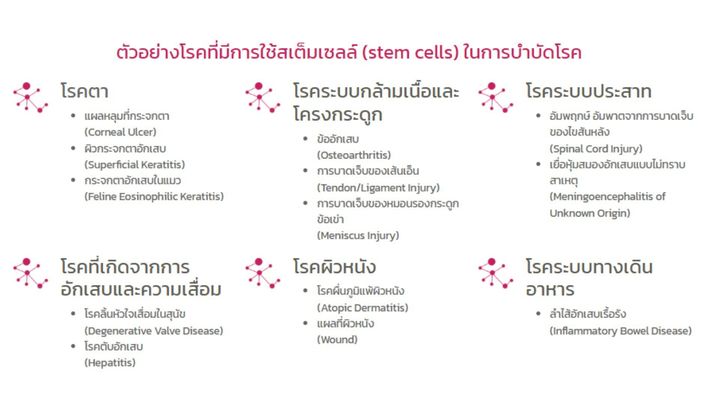 ตัวอย่างโรคที่มีการใช้สเต็มเซลล์ (stem cells) ในการบำบัดโรค

โรคตา
- แผลหลุมที่กระจกตา (Corneal Ulcer)
- ผิวกระจกตาอักเสบ (Superficial Keratitis)
- กระจกตาอักเสบในแมว (Feline Eosinophilic Keratitis)

โรคระบบกล้ามเนื้อและโครงกระดูก
- ข้ออักเสบ (Osteoarthritis)
- การบาดเจ็บของเส้นเอ็น (Tendon/Ligament Injury)
- การบาดเจ็บของหมอนรองกระดูกข้อเข่า (Meniscus Injury)

โรคระบบประสาท
- อัมพฤกษ์ อัมพาตจากการบาดเจ็บของไขสันหลัง (Spinal Cord Injury)
- เยื่อหุ้มสมองอักเสบแบบไม่ทราบสาเหตุ (Meningoencephalitis of Unknown Origin)

โรคที่เกิดจากการอักเสบและความเสื่อม
- โรคลิ้นหัวใจเสื่อมในสุนัข (Degenerative Valve Disease)
- โรคตับอักเสบ (Hepatitis)

โรคผิวหนัง
- โรคผื่นภูมิแพ้ผิวหนัง (Atopic Dermatitis)
- แผลที่ผิวหนัง (Wound)

โรคระบบทางเดินอาหาร
- ลำไส้อักเสบเรื้อรัง (Inflammatory Bowel Disease)